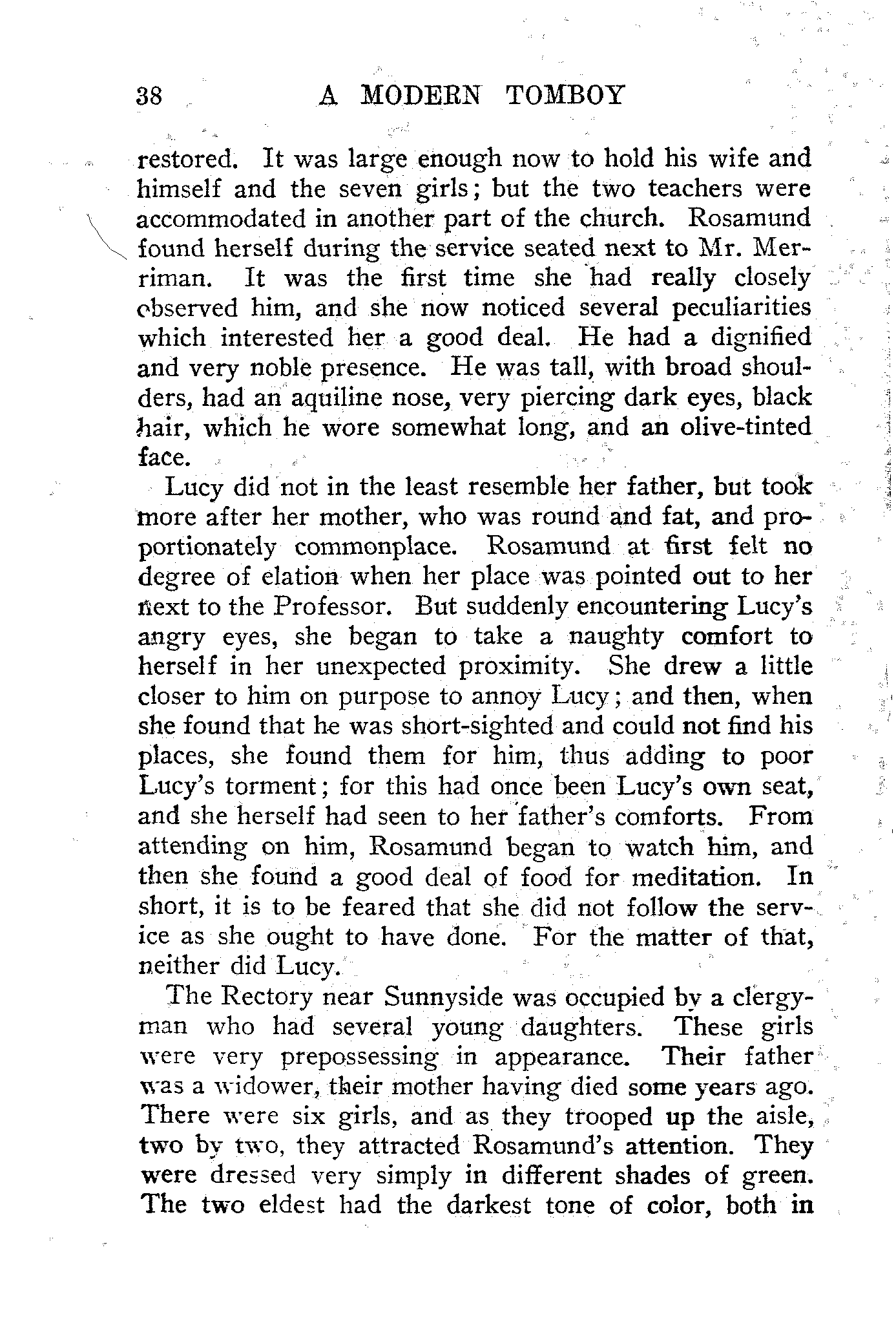 38 A MODERN TOMBOY

restored. It was large enough now to hold his wife and himself and the seven girls; but the two teachers were accommodated in another part of the church. Rosamund found herself during the service seated next to Mr. Merriman. It was the first time she had really closely observed him, and she now noticed several peculiarities which interested her a good deal. He had a dignified and very noble presence. He was tall, with broad shoulders, had an aquiline nose, very piercing dark eyes, black hair, which he wore somewhat long, and an olive-tinted face.

Lucy did not in the least resemble her father, but took more after her mother, who was round and fat, and proportionately commonplace. Rosamund at first felt no degree of elation when her place was pointed out to her next to the Professor. But suddenly encountering Lucy's angry eyes, she began to take a naughty comfort to herself in her unexpected proximity. She drew a little closer to him on purpose to annoy Lucy; and then, when she found that he was short-sighted and could not find his places, she found them for him, thus adding to poor Lucy's torment; for this had once been Lucy's own seat, and she herself had seen to her father's comforts. From attending on him, Rosamund began to watch him, and then she found a good deal of food for meditation. In short, it is to be feared that she did not follow the service as she ought to have done. For the matter of that, neither did Lucy.

The Rectory near Sunnyside was occupied by a clergyman who had several young daughters. These girls were very prepossessing in appearance. Their father was a widower, their mother having died some years ago. There were six girls, and as they trooped up the aisle, two by two, they attracted Rosamund's attention. They were dressed very simply in different shades of green. The two eldest had the darkest tone of color, both in